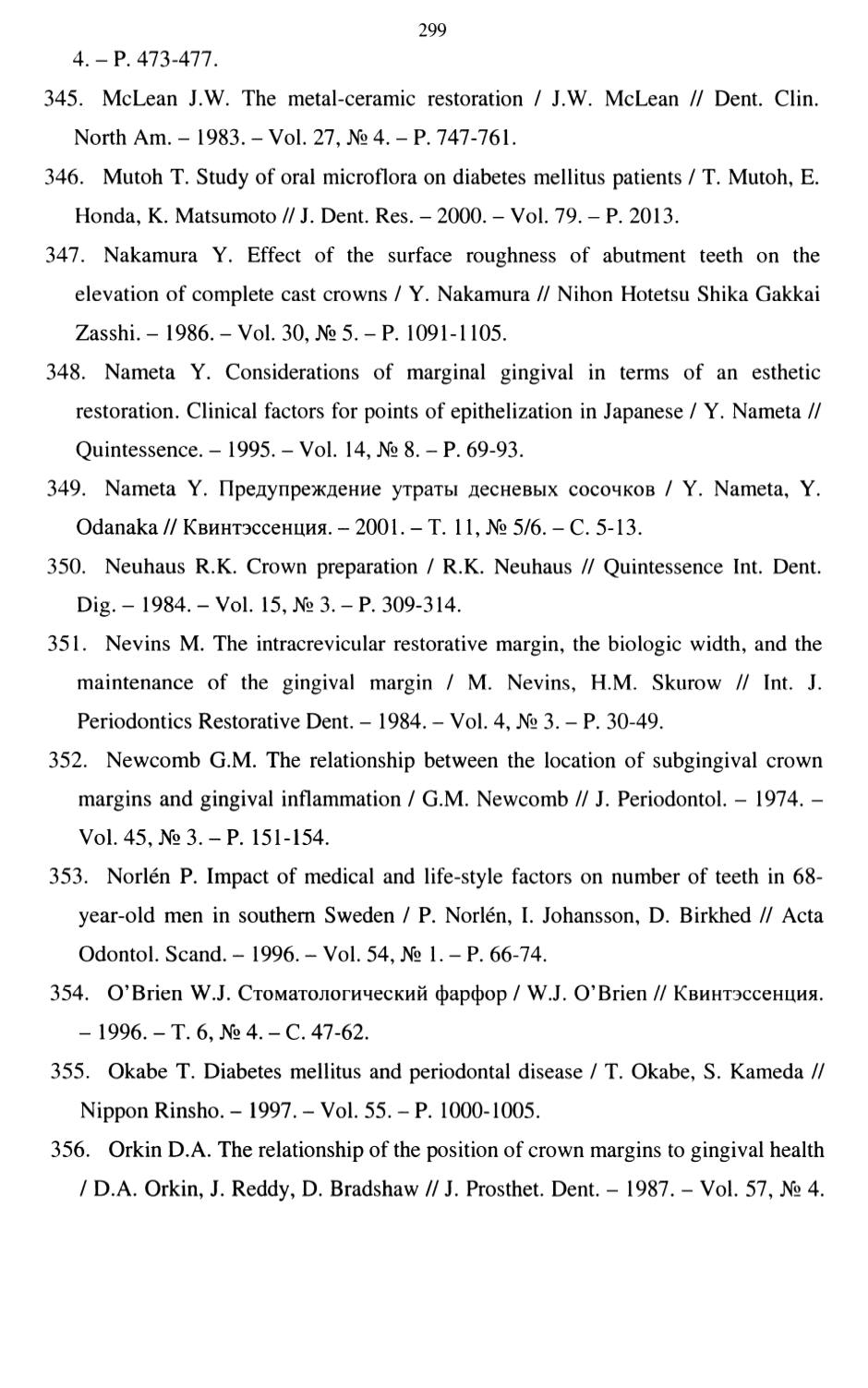 299

4. – P. 473-477.

345. McLean J.W. The metal-ceramic restoration / J.W. McLean // Dent. Clin. North Am. – 1983. – Vol. 27, № 4. – P. 747-761.

346. Mutoh T. Study of oral microflora on diabetes mellitus patients / T. Mutoh, E. Honda, K. Matsumoto // J. Dent. Res. – 2000. – Vol. 79. – P. 2013.

347. Nakamura Y. Effect of the surface roughness of abutment teeth on the elevation of complete cast crowns / Y. Nakamura // Nihon Hotetsu Shika Gakkai Zasshi. – 1986. – Vol. 30, № 5. – P. 1091-1105.

348. Nameta Y. Considerations of marginal gingival in terms of an esthetic restoration. Clinical factors for points of epithelization in Japanese / Y. Nameta // Quintessence. – 1995. – Vol. 14, № 8. – P. 69-93.

349. Nameta Y. Предупреждение утраты десневых сосочков / Y. Nameta, Y. Odanaka // Квинтэссенция. – 2001. – Т. 11, № 5/6. – С. 5-13.

350. Neuhaus R.K. Crown preparation / R.K. Neuhaus // Quintessence Int. Dent. Dig. – 1984. – Vol. 15, № 3. – P. 309-314.

351. Nevins M. The intracrevicular restorative margin, the biologic width, and the maintenance of the gingival margin / M. Nevins, H.M. Skurow // Int. J. Periodontics Restorative Dent. – 1984. – Vol. 4, № 3. – P. 30-49.

352. Newcomb G.M. The relationship between the location of subgingival crown margins and gingival inflammation / G.M. Newcomb // J. Periodontol. – 1974. – Vol. 45, № 3. – P. 151-154.

353. Norlén P. Impact of medical and life-style factors on number of teeth in 68-year-old men in southern Sweden / P. Norlén, I. Johansson, D. Birkhed // Acta Odontol. Scand. – 1996. – Vol. 54, № 1. – P. 66-74.

354. O'Brien W.J. Стоматологический фарфор / W.J. O'Brien // Квинтэссенция. – 1996. – Т. 6, № 4. – С. 47-62.

355. Okabe T. Diabetes mellitus and periodontal disease / T. Okabe, S. Kameda // Nippon Rinsho. – 1997. – Vol. 55. – P. 1000-1005.

356. Orkin D.A. The relationship of the position of crown margins to gingival health / D.A. Orkin, J. Reddy, D. Bradshaw // J. Prosthet. Dent. – 1987. – Vol. 57, № 4.